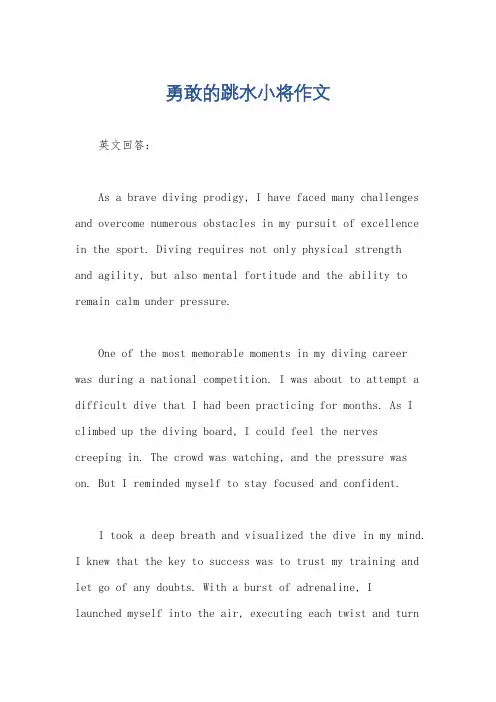 勇敢的跳水小将作文

英文回答：

As a brave diving prodigy, I have faced many challenges and overcome numerous obstacles in my pursuit of excellence in the sport. Diving requires not only physical strength and agility, but also mental fortitude and the ability to remain calm under pressure.

One of the most memorable moments in my diving career was during a national competition. I was about to attempt a difficult dive that I had been practicing for months. As I climbed up the diving board, I could feel the nerves creeping in. The crowd was watching, and the pressure was on. But I reminded myself to stay focused and confident.

I took a deep breath and visualized the dive in my mind. I knew that the key to success was to trust my training and let go of any doubts. With a burst of adrenaline, I launched myself into the air, executing each twist and turn